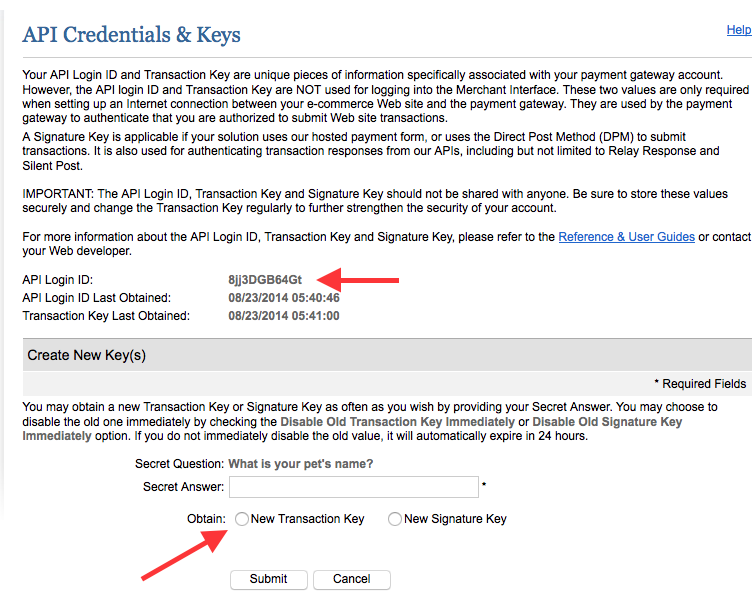 API Credentials & Keys

Help

Your API Login ID and Transaction Key are unique pieces of information specifically associated with your payment gateway account. However, the API login ID and Transaction Key are NOT used for logging into the Merchant Interface. These two values are only required when setting up an Internet connection between your e-commerce Web site and the payment gateway. They are used by the payment gateway to authenticate that you are authorized to submit Web site transactions.

A Signature Key is applicable if your solution uses our hosted payment form, or uses the Direct Post Method (DPM) to submit transactions. It is also used for authenticating transaction responses from our APIs, including but not limited to Relay Response and Silent Post.

IMPORTANT: The API Login ID, Transaction Key and Signature Key should not be shared with anyone. Be sure to store these values securely and change the Transaction Key regularly to further strengthen the security of your account.

For more information about the API Login ID, Transaction Key and Signature Key, please refer to the Reference & User Guides or contact your Web developer.

API Login ID: 8jj3DGB64Gt
API Login ID Last Obtained: 08/23/2014 05:40:46
Transaction Key Last Obtained: 08/23/2014 05:41:00

Create New Key(s)

* Required Fields

You may obtain a new Transaction Key or Signature Key as often as you wish by providing your Secret Answer. You may choose to disable the old one immediately by checking the Disable Old Transaction Key Immediately or Disable Old Signature Key Immediately option. If you do not immediately disable the old value, it will automatically expire in 24 hours.

Secret Question: What is your pet's name?
Secret Answer: *
Obtain: New Transaction Key New Signature Key

Submit Cancel